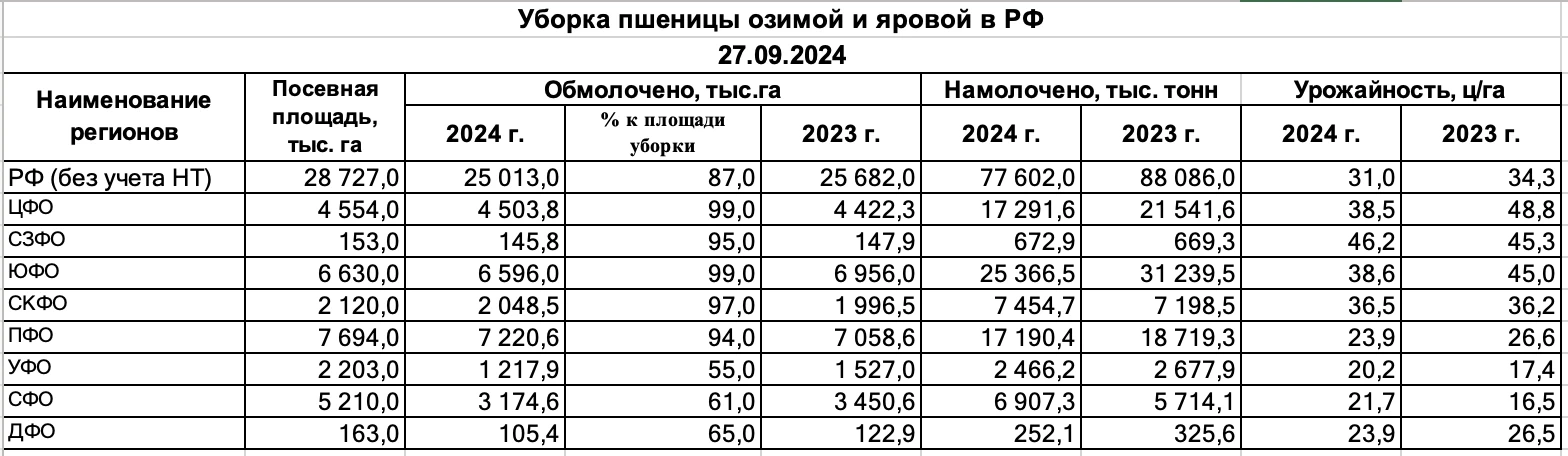 Уборка пшеницы озимой и яровой в РФ

27.09.2024

| Наименование регионов | Посевная площадь, тыс. га | Обмолочено, тыс.га 2024 г. | Обмолочено, тыс.га % к площади уборки | Обмолочено, тыс.га 2023 г. | Намолочено, тыс. тонн 2024 г. | Намолочено, тыс. тонн 2023 г. | Урожайность, ц/га 2024 г. | Урожайность, ц/га 2023 г. |
|---|---|---|---|---|---|---|---|---|
| РФ (без учета НТ) | 28 727,0 | 25 013,0 | 87,0 | 25 682,0 | 77 602,0 | 88 086,0 | 31,0 | 34,3 |
| ЦФО | 4 554,0 | 4 503,8 | 99,0 | 4 422,3 | 17 291,6 | 21 541,6 | 38,5 | 48,8 |
| СЗФО | 153,0 | 145,8 | 95,0 | 147,9 | 672,9 | 669,3 | 46,2 | 45,3 |
| ЮФО | 6 630,0 | 6 596,0 | 99,0 | 6 956,0 | 25 366,5 | 31 239,5 | 38,6 | 45,0 |
| СКФО | 2 120,0 | 2 048,5 | 97,0 | 1 996,5 | 7 454,7 | 7 198,5 | 36,5 | 36,2 |
| ПФО | 7 694,0 | 7 220,6 | 94,0 | 7 058,6 | 17 190,4 | 18 719,3 | 23,9 | 26,6 |
| УФО | 2 203,0 | 1 217,9 | 55,0 | 1 527,0 | 2 466,2 | 2 677,9 | 20,2 | 17,4 |
| СФО | 5 210,0 | 3 174,6 | 61,0 | 3 450,6 | 6 907,3 | 5 714,1 | 21,7 | 16,5 |
| ДФО | 163,0 | 105,4 | 65,0 | 122,9 | 252,1 | 325,6 | 23,9 | 26,5 |